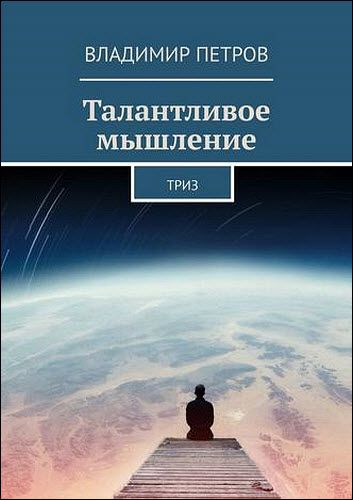 ВЛАДИМИР ПЕТРОВ

Талантливое мышление

ТРИЗ